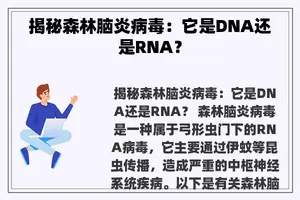 揭秘森林脑炎病毒：它是DNA还是RNA？

揭秘森林脑炎病毒：它是DNA还是RNA？ 森林脑炎病毒是一种属于弓形虫门下的RNA病毒，它主要通过伊蚊等昆虫传播，造成严重的中枢神经系统疾病。以下是有关森林脑